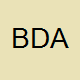 BDA